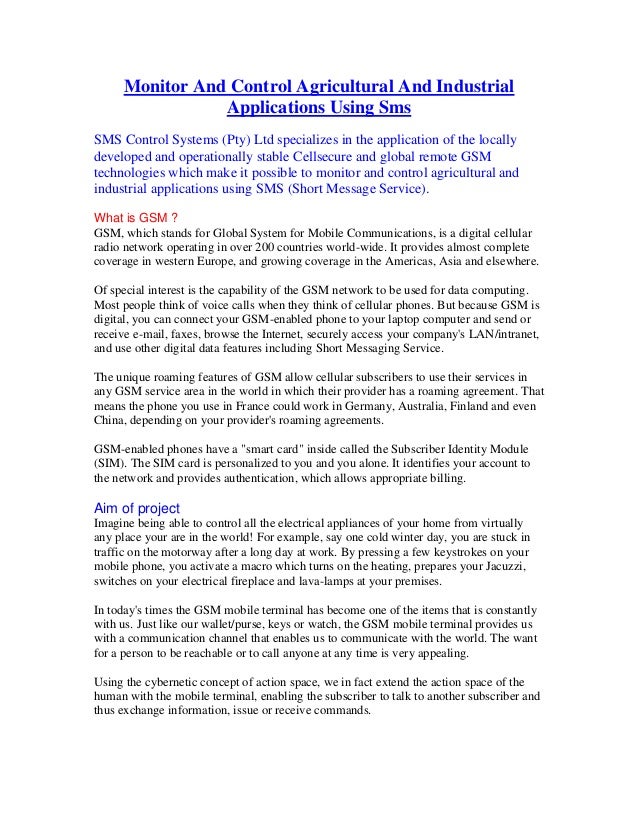 Monitor And Control Agricultural And Industrial Applications Using Sms

SMS Control Systems (Pty) Ltd specializes in the application of the locally developed and operationally stable Cellsecure and global remote GSM technologies which make it possible to monitor and control agricultural and industrial applications using SMS (Short Message Service).

What is GSM ?
GSM, which stands for Global System for Mobile Communications, is a digital cellular radio network operating in over 200 countries world-wide. It provides almost complete coverage in western Europe, and growing coverage in the Americas, Asia and elsewhere.

Of special interest is the capability of the GSM network to be used for data computing. Most people think of voice calls when they think of cellular phones. But because GSM is digital, you can connect your GSM-enabled phone to your laptop computer and send or receive e-mail, faxes, browse the Internet, securely access your company's LAN/intranet, and use other digital data features including Short Messaging Service.

The unique roaming features of GSM allow cellular subscribers to use their services in any GSM service area in the world in which their provider has a roaming agreement. That means the phone you use in France could work in Germany, Australia, Finland and even China, depending on your provider's roaming agreements.

GSM-enabled phones have a "smart card" inside called the Subscriber Identity Module (SIM). The SIM card is personalized to you and you alone. It identifies your account to the network and provides authentication, which allows appropriate billing.

Aim of project
Imagine being able to control all the electrical appliances of your home from virtually any place your are in the world! For example, say one cold winter day, you are stuck in traffic on the motorway after a long day at work. By pressing a few keystrokes on your mobile phone, you activate a macro which turns on the heating, prepares your Jacuzzi, switches on your electrical fireplace and lava-lamps at your premises.

In today's times the GSM mobile terminal has become one of the items that is constantly with us. Just like our wallet/purse, keys or watch, the GSM mobile terminal provides us with a communication channel that enables us to communicate with the world. The want for a person to be reachable or to call anyone at any time is very appealing.

Using the cybernetic concept of action space, we in fact extend the action space of the human with the mobile terminal, enabling the subscriber to talk to another subscriber and thus exchange information, issue or receive commands.